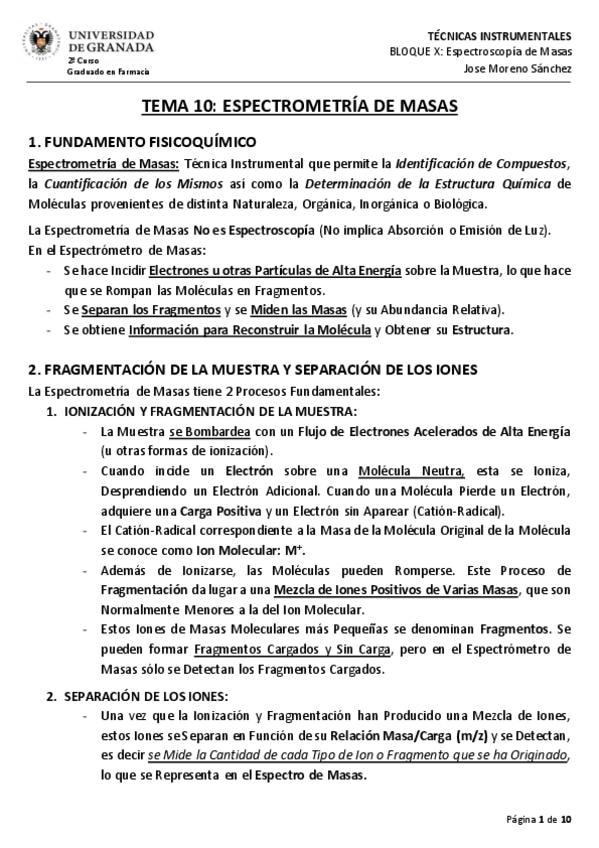 UNIVERSIDAD DE GRANADA
2º Curso
Graduado en Farmacia

TÉCNICAS INSTRUMENTALES
BLOQUE X: Espectroscopía de Masas
Jose Moreno Sánchez

TEMA 10: ESPECTROMETRÍA DE MASAS

1. FUNDAMENTO FISICOQUÍMICO

Espectrometría de Masas: Técnica Instrumental que permite la Identificación de Compuestos, la Cuantificación de los Mismos así como la Determinación de la Estructura Química de Moléculas provenientes de distinta Naturaleza, Orgánica, Inorgánica o Biológica.

La Espectrometría de Masas No es Espectroscopía (No implica Absorción o Emisión de Luz).
En el Espectrómetro de Masas:
- Se hace Incidir Electrones u otras Partículas de Alta Energía sobre la Muestra, lo que hace que se Rompan las Moléculas en Fragmentos.
- Se Separan los Fragmentos y se Miden las Masas (y su Abundancia Relativa).
- Se obtiene Información para Reconstruir la Molécula y Obtener su Estructura.

2. FRAGMENTACIÓN DE LA MUESTRA Y SEPARACIÓN DE LOS IONES

La Espectrometría de Masas tiene 2 Procesos Fundamentales:
1. IONIZACIÓN Y FRAGMENTACIÓN DE LA MUESTRA:
- La Muestra se Bombardea con un Flujo de Electrones Acelerados de Alta Energía (u otras formas de ionización).
- Cuando incide un Electrón sobre una Molécula Neutra, esta se Ioniza, Desprendiendo un Electrón Adicional. Cuando una Molécula Pierde un Electrón, adquiere una Carga Positiva y un Electrón sin Aparear (Catión-Radical).
- El Catión-Radical correspondiente a la Masa de la Molécula Original de la Molécula se conoce como Ion Molecular: $M^+$.
- Además de Ionizarse, las Moléculas pueden Romperse. Este Proceso de Fragmentación da lugar a una Mezcla de Iones Positivos de Varias Masas, que son Normalmente Menores a la del Ion Molecular.
- Estos Iones de Masas Moleculares más Pequeñas se denominan Fragmentos. Se pueden formar Fragmentos Cargados y Sin Carga, pero en el Espectrómetro de Masas sólo se Detectan los Fragmentos Cargados.

2. SEPARACIÓN DE LOS IONES:
- Una vez que la Ionización y Fragmentación han Producido una Mezcla de Iones, estos Iones se Separan en Función de su Relación Masa/Carga (m/z) y se Detectan, es decir se Mide la Cantidad de cada Tipo de Ion o Fragmento que se ha Originado, lo que se Representa en el Espectro de Masas.

Página 1 de 10